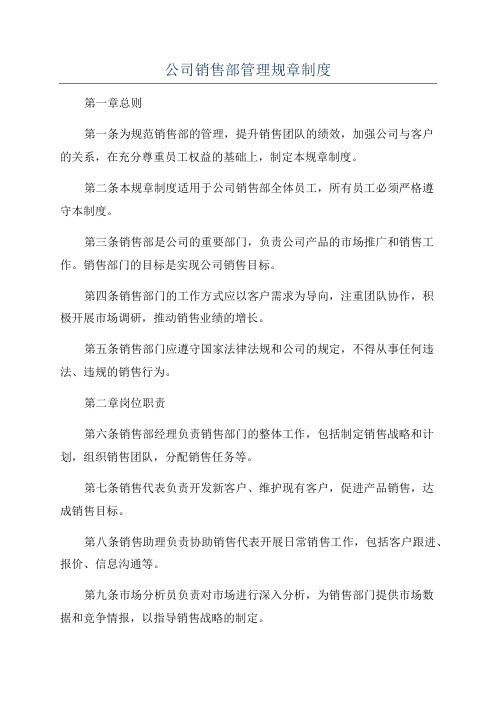 公司销售部管理规章制度

第一章总则

第一条为规范销售部的管理，提升销售团队的绩效，加强公司与客户的关系，在充分尊重员工权益的基础上，制定本规章制度。

第二条本规章制度适用于公司销售部全体员工，所有员工必须严格遵守本制度。

第三条销售部是公司的重要部门，负责公司产品的市场推广和销售工作。销售部门的目标是实现公司销售目标。

第四条销售部门的工作方式应以客户需求为导向，注重团队协作，积极开展市场调研，推动销售业绩的增长。

第五条销售部门应遵守国家法律法规和公司的规定，不得从事任何违法、违规的销售行为。

第二章岗位职责

第六条销售部经理负责销售部门的整体工作，包括制定销售战略和计划，组织销售团队，分配销售任务等。

第七条销售代表负责开发新客户、维护现有客户，促进产品销售，达成销售目标。

第八条销售助理负责协助销售代表开展日常销售工作，包括客户跟进、报价、信息沟通等。

第九条市场分析员负责对市场进行深入分析，为销售部门提供市场数据和竞争情报，以指导销售战略的制定。